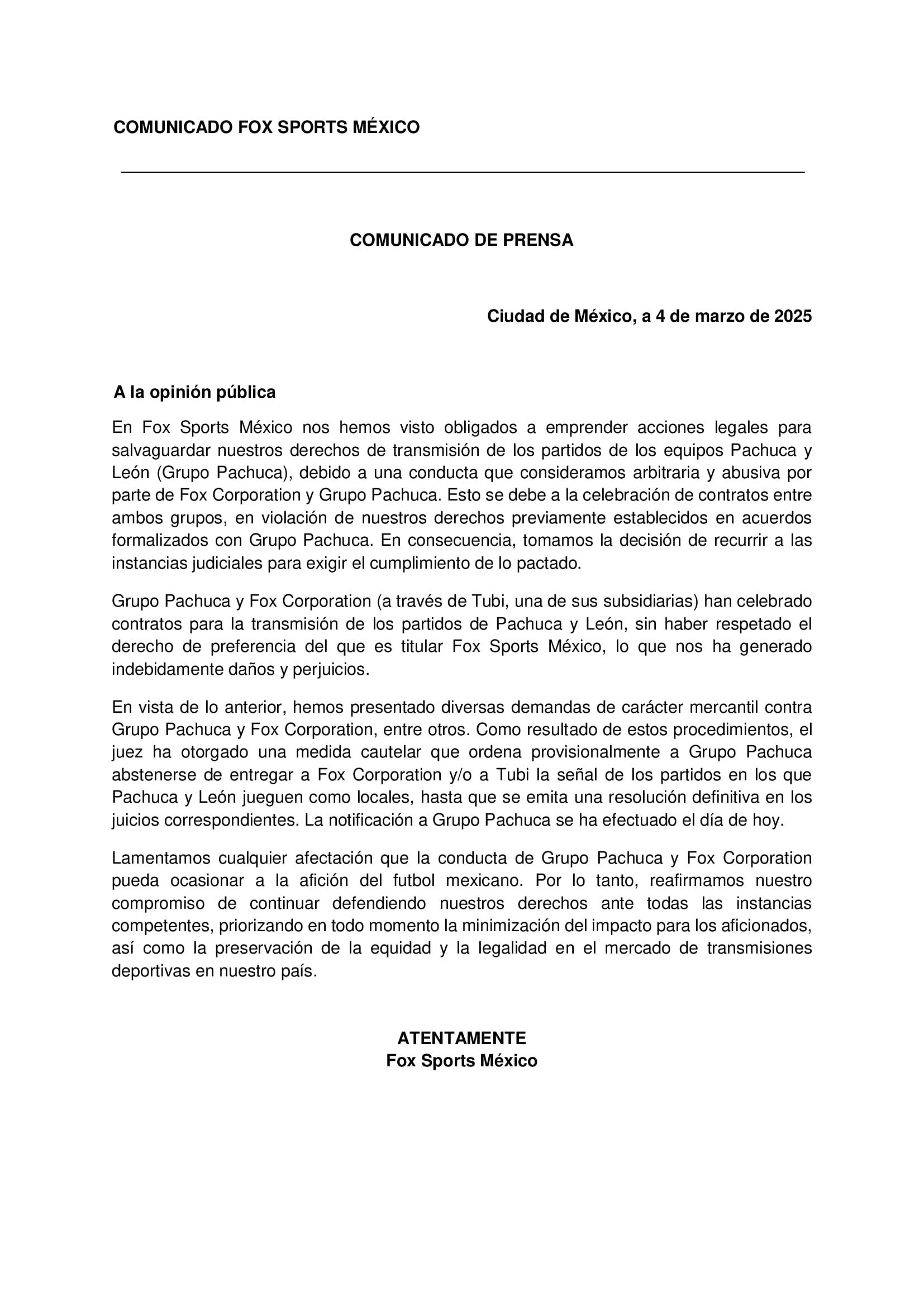 COMUNICADO FOX SPORTS MÉXICO

COMUNICADO DE PRENSA

Ciudad de México, a 4 de marzo de 2025

A la opinión pública

En Fox Sports México nos hemos visto obligados a emprender acciones legales para salvaguardar nuestros derechos de transmisión de los partidos de los equipos Pachuca y León (Grupo Pachuca), debido a una conducta que consideramos arbitraria y abusiva por parte de Fox Corporation y Grupo Pachuca. Esto se debe a la celebración de contratos entre ambos grupos, en violación de nuestros derechos previamente establecidos en acuerdos formalizados con Grupo Pachuca. En consecuencia, tomamos la decisión de recurrir a las instancias judiciales para exigir el cumplimiento de lo pactado.

Grupo Pachuca y Fox Corporation (a través de Tubi, una de sus subsidiarias) han celebrado contratos para la transmisión de los partidos de Pachuca y León, sin haber respetado el derecho de preferencia del que es titular Fox Sports México, lo que nos ha generado indebidamente daños y perjuicios.

En vista de lo anterior, hemos presentado diversas demandas de carácter mercantil contra Grupo Pachuca y Fox Corporation, entre otros. Como resultado de estos procedimientos, el juez ha otorgado una medida cautelar que ordena provisionalmente a Grupo Pachuca abstenerse de entregar a Fox Corporation y/o a Tubi la señal de los partidos en los que Pachuca y León jueguen como locales, hasta que se emita una resolución definitiva en los juicios correspondientes. La notificación a Grupo Pachuca se ha efectuado el día de hoy.

Lamentamos cualquier afectación que la conducta de Grupo Pachuca y Fox Corporation pueda ocasionar a la afición del futbol mexicano. Por lo tanto, reafirmamos nuestro compromiso de continuar defendiendo nuestros derechos ante todas las instancias competentes, priorizando en todo momento la minimización del impacto para los aficionados, así como la preservación de la equidad y la legalidad en el mercado de transmisiones deportivas en nuestro país.

ATENTAMENTE
Fox Sports México